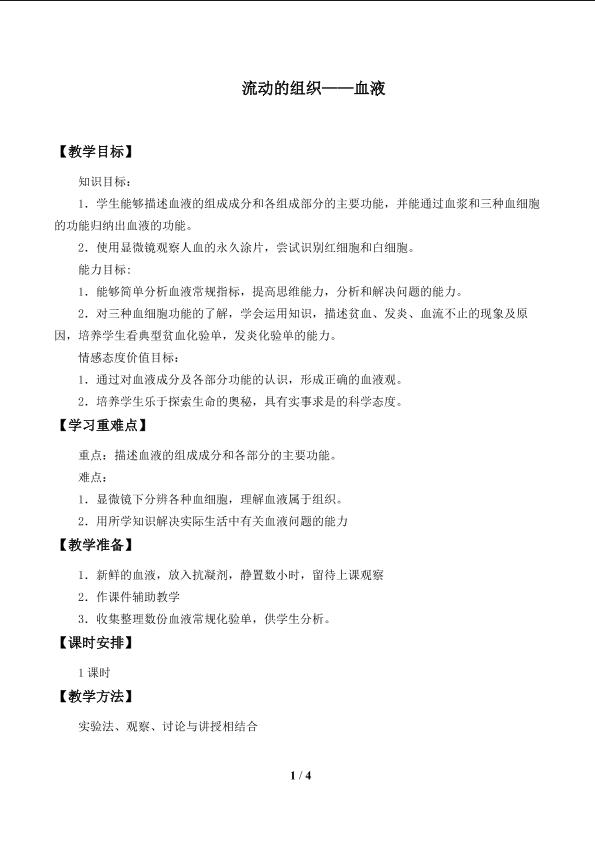 流动的组织——血液

【教学目标】

知识目标：

1．学生能够描述血液的组成成分和各组成部分的主要功能，并能通过血浆和三种血细胞的功能归纳出血液的功能。

2．使用显微镜观察人血的永久涂片，尝试识别红细胞和白细胞。

能力目标：

1．能够简单分析血液常规指标，提高思维能力，分析和解决问题的能力。

2．对三种血细胞功能的了解，学会运用知识，描述贫血、发炎、血流不止的现象及原因，培养学生看典型贫血化验单，发炎化验单的能力。

情感态度价值目标：

1．通过对血液成分及各部分功能的认识，形成正确的血液观。

2．培养学生乐于探索生命的奥秘，具有实事求是的科学态度。

【学习重难点】

重点：描述血液的组成成分和各部分的主要功能。

难点：

1．显微镜下分辨各种血细胞，理解血液属于组织。

2．用所学知识解决实际生活中有关血液问题的能力

【教学准备】

1．新鲜的血液，放入抗凝剂，静置数小时，留待上课观察

2．作课件辅助教学

3．收集整理数份血液常规化验单，供学生分析。

【课时安排】

1课时

【教学方法】

实验法、观察、讨论与讲授相结合

1 / 4